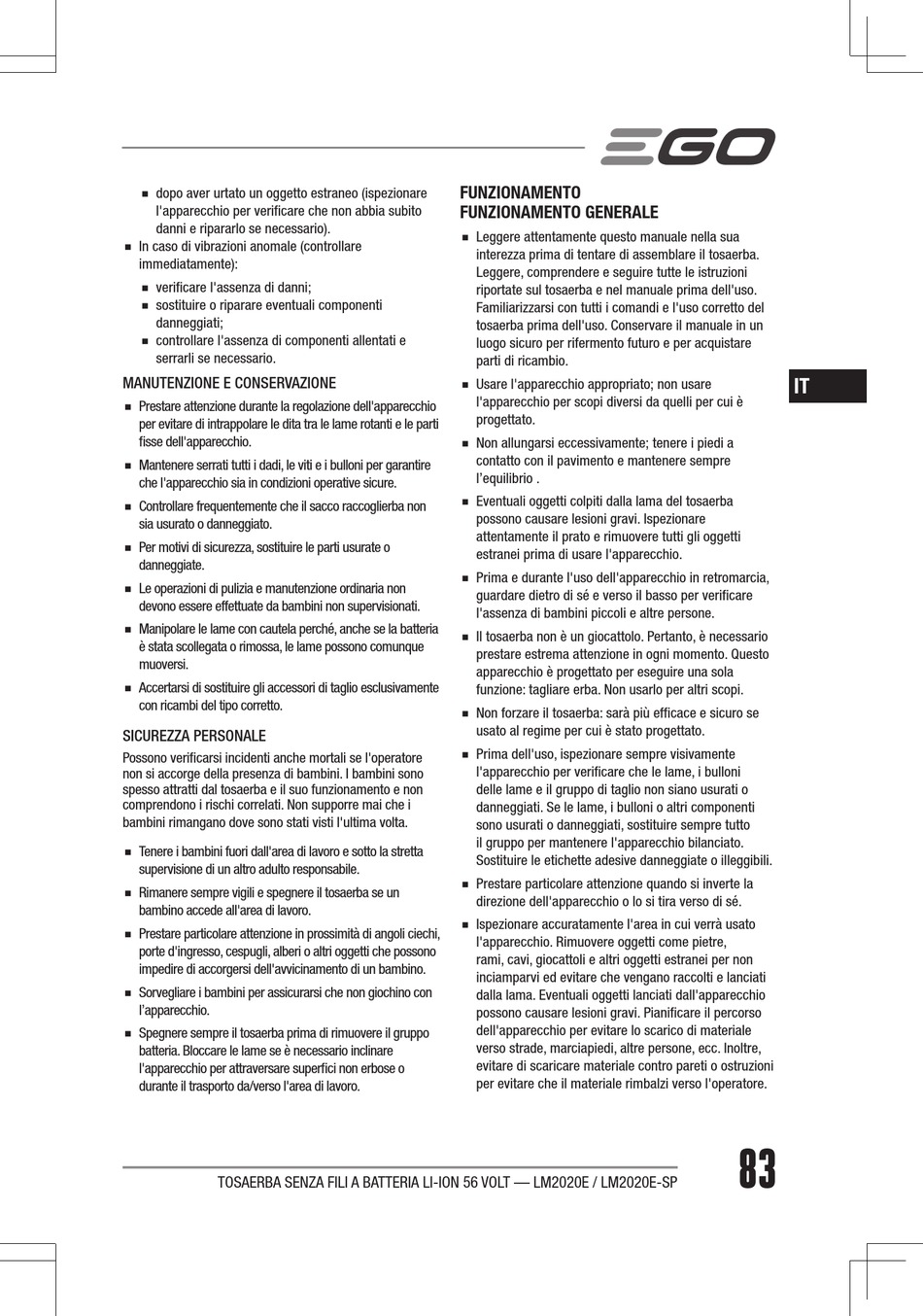 EGO

■ dopo aver urtato un oggetto estraneo (ispezionare l'apparecchio per verificare che non abbia subito danni e ripararlo se necessario).
■ In caso di vibrazioni anomale (controllare immediatamente):
■ verificare l'assenza di danni;
■ sostituire o riparare eventuali componenti danneggiati;
■ controllare l'assenza di componenti allentati e serrarli se necessario.

MANUTENZIONE E CONSERVAZIONE

■ Prestare attenzione durante la regolazione dell'apparecchio per evitare di intrappolare le dita tra le lame rotanti e le parti fisse dell'apparecchio.
■ Mantenere serrati tutti i dadi, le viti e i bulloni per garantire che l'apparecchio sia in condizioni operative sicure.
■ Controllare frequentemente che il sacco raccoglierba non sia usurato o danneggiato.
■ Per motivi di sicurezza, sostituire le parti usurate o danneggiate.
■ Le operazioni di pulizia e manutenzione ordinaria non devono essere effettuate da bambini non supervisionati.
■ Manipolare le lame con cautela perché, anche se la batteria è stata scollegata o rimossa, le lame possono comunque muoversi.
■ Accertarsi di sostituire gli accessori di taglio esclusivamente con ricambi del tipo corretto.

SICUREZZA PERSONALE

Possono verificarsi incidenti anche mortali se l'operatore non si accorge della presenza di bambini. I bambini sono spesso attratti dal tosaerba e il suo funzionamento e non comprendono i rischi correlati. Non supporre mai che i bambini rimangano dove sono stati visti l'ultima volta.

■ Tenere i bambini fuori dall'area di lavoro e sotto la stretta supervisione di un altro adulto responsabile.
■ Rimanere sempre vigili e spegnere il tosaerba se un bambino accede all'area di lavoro.
■ Prestare particolare attenzione in prossimità di angoli ciechi, porte d'ingresso, cespugli, alberi o altri oggetti che possono impedire di accorgersi dell'avvicinamento di un bambino.
■ Sorvegliare i bambini per assicurarsi che non giochino con l'apparecchio.
■ Spegnere sempre il tosaerba prima di rimuovere il gruppo batteria. Bloccare le lame se è necessario inclinare l'apparecchio per attraversare superfici non erbose o durante il trasporto da/verso l'area di lavoro.

FUNZIONAMENTO
FUNZIONAMENTO GENERALE

■ Leggere attentamente questo manuale nella sua interezza prima di tentare di assemblare il tosaerba. Leggere, comprendere e seguire tutte le istruzioni riportate sul tosaerba e nel manuale prima dell'uso. Familiarizzarsi con tutti i comandi e l'uso corretto del tosaerba prima dell'uso. Conservare il manuale in un luogo sicuro per rifermento futuro e per acquistare parti di ricambio.
■ Usare l'apparecchio appropriato; non usare l'apparecchio per scopi diversi da quelli per cui è progettato.
■ Non allungarsi eccessivamente; tenere i piedi a contatto con il pavimento e mantenere sempre l'equilibrio .
■ Eventuali oggetti colpiti dalla lama del tosaerba possono causare lesioni gravi. Ispezionare attentamente il prato e rimuovere tutti gli oggetti estranei prima di usare l'apparecchio.
■ Prima e durante l'uso dell'apparecchio in retromarcia, guardare dietro di sé e verso il basso per verificare l'assenza di bambini piccoli e altre persone.
■ Il tosaerba non è un giocattolo. Pertanto, è necessario prestare estrema attenzione in ogni momento. Questo apparecchio è progettato per eseguire una sola funzione: tagliare erba. Non usarlo per altri scopi.
■ Non forzare il tosaerba: sarà più efficace e sicuro se usato al regime per cui è stato progettato.
■ Prima dell'uso, ispezionare sempre visivamente l'apparecchio per verificare che le lame, i bulloni delle lame e il gruppo di taglio non siano usurati o danneggiati. Se le lame, i bulloni o altri componenti sono usurati o danneggiati, sostituire sempre tutto il gruppo per mantenere l'apparecchio bilanciato. Sostituire le etichette adesive danneggiate o illeggibili.
■ Prestare particolare attenzione quando si inverte la direzione dell'apparecchio o lo si tira verso di sé.
■ Ispezionare accuratamente l'area in cui verrà usato l'apparecchio. Rimuovere oggetti come pietre, rami, cavi, giocattoli e altri oggetti estranei per non inciamparvi ed evitare che vengano raccolti e lanciati dalla lama. Eventuali oggetti lanciati dall'apparecchio possono causare lesioni gravi. Pianificare il percorso dell'apparecchio per evitare lo scarico di materiale verso strade, marciapiedi, altre persone, ecc. Inoltre, evitare di scaricare materiale contro pareti o ostruzioni per evitare che il materiale rimbalzi verso l'operatore.

IT

TOSAERBA SENZA FILI A BATTERIA LI-ION 56 VOLT — LM2020E / LM2020E-SP

83